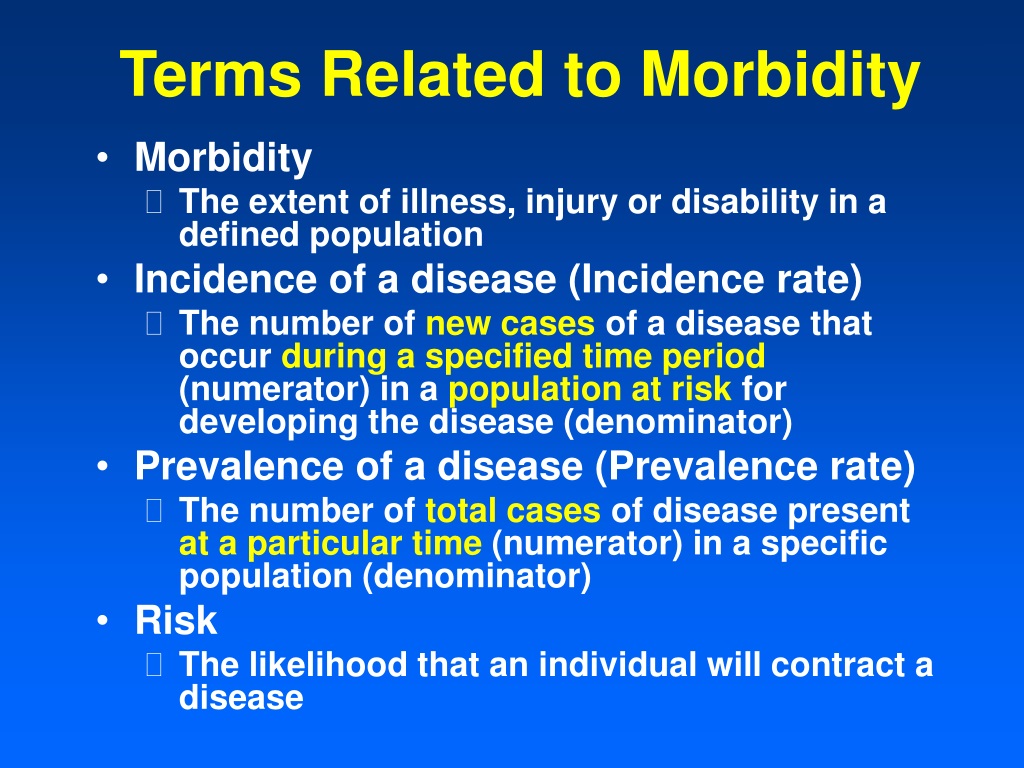 Terms Related to Morbidity

• Morbidity
  The extent of illness, injury or disability in a defined population
• Incidence of a disease (Incidence rate)
  The number of new cases of a disease that occur during a specified time period (numerator) in a population at risk for developing the disease (denominator)
• Prevalence of a disease (Prevalence rate)
  The number of total cases of disease present at a particular time (numerator) in a specific population (denominator)
• Risk
  The likelihood that an individual will contract a disease